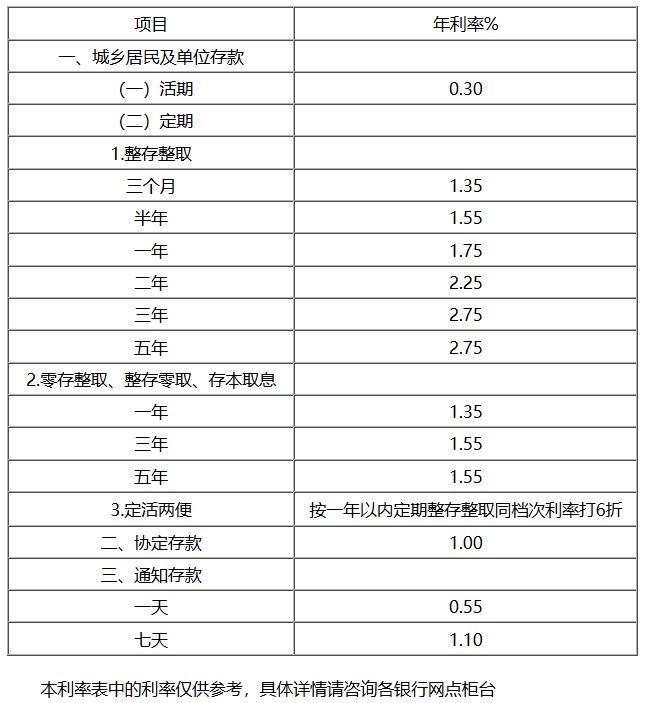 | 项目 | 年利率% |
|---|---|
| 一、城乡居民及单位存款 | |
| （一）活期 | 0.30 |
| （二）定期 | |
| 1.整存整取 | |
| 三个月 | 1.35 |
| 半年 | 1.55 |
| 一年 | 1.75 |
| 二年 | 2.25 |
| 三年 | 2.75 |
| 五年 | 2.75 |
| 2.零存整取、整存零取、存本取息 | |
| 一年 | 1.35 |
| 三年 | 1.55 |
| 五年 | 1.55 |
| 3.定活两便 | 按一年以内定期整存整取同档次利率打6折 |
| 二、协定存款 | 1.00 |
| 三、通知存款 | |
| 一天 | 0.55 |
| 七天 | 1.10 |

本利率表中的利率仅供参考，具体详情请咨询各银行网点柜台